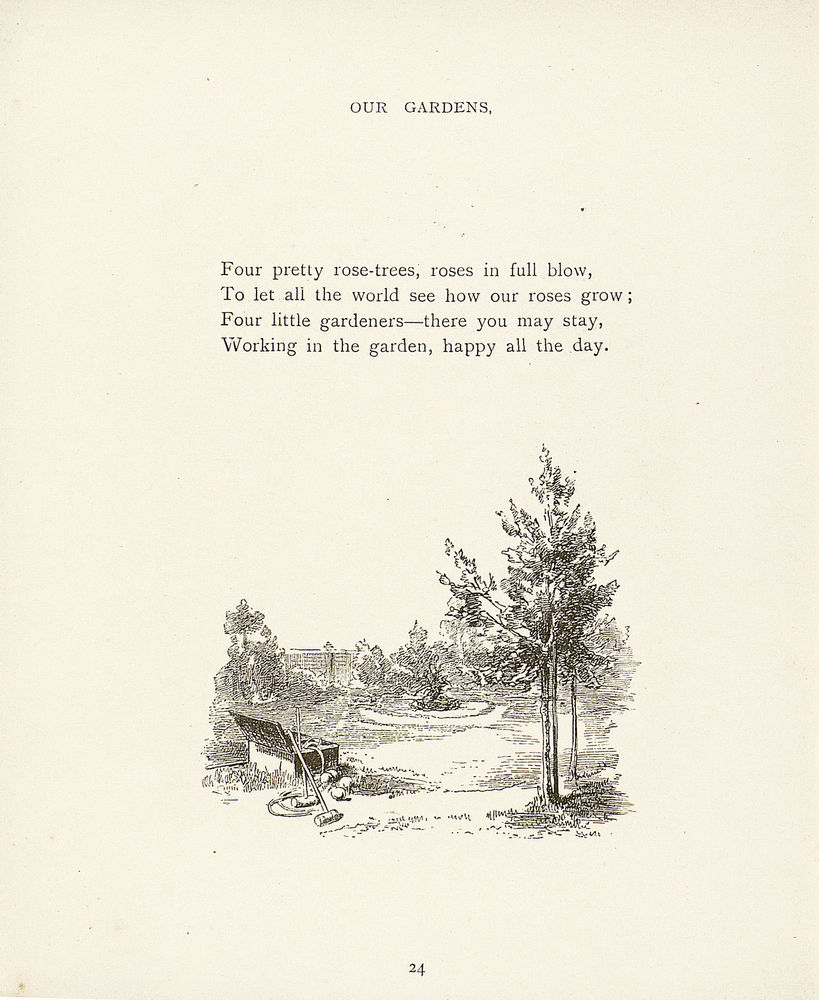 OUR GARDENS.

Four pretty rose-trees, roses in full blow,
To let all the world see how our roses grow;
Four little gardeners—there you may stay,
Working in the garden, happy all the day.

24